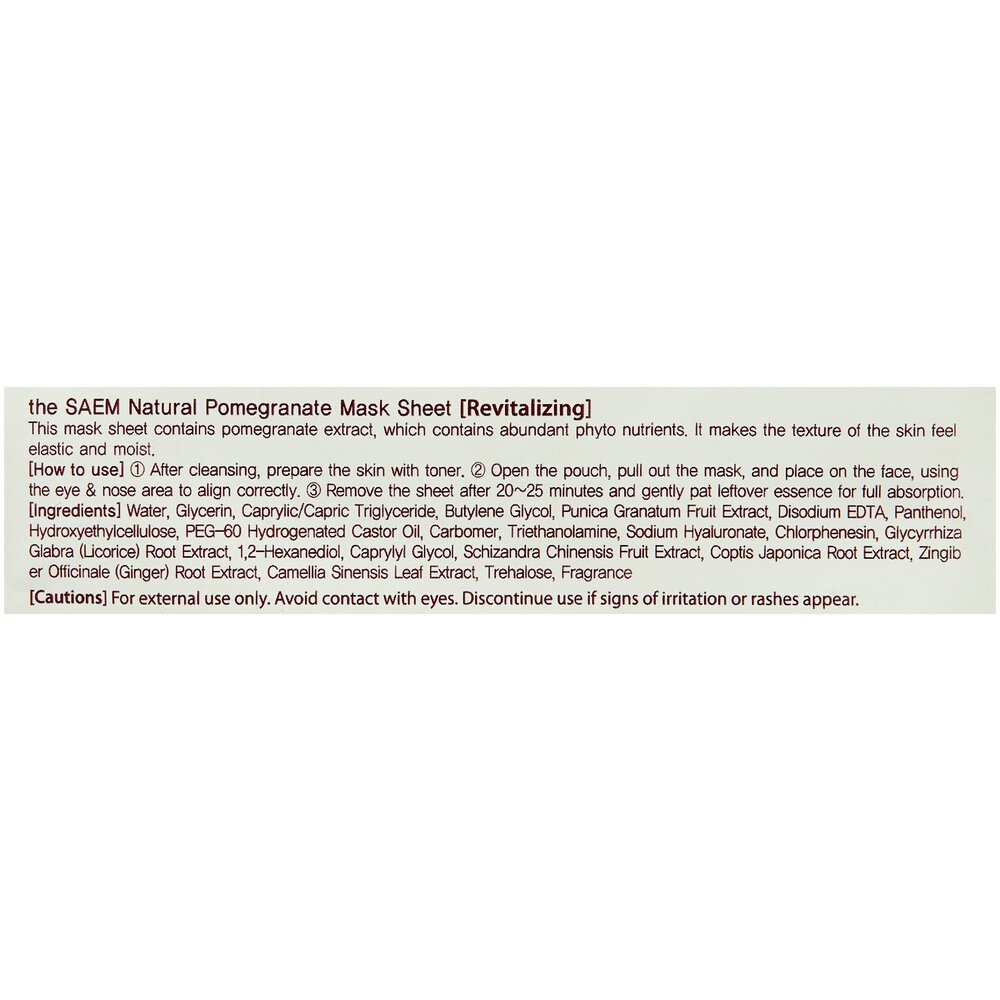 the SAEM Natural Pomegranate Mask Sheet [Revitalizing]
This mask sheet contains pomegranate extract, which contains abundant phyto nutrients. It makes the texture of the skin feel elastic and moist.
[How to use] ① After cleansing, prepare the skin with toner. ② Open the pouch, pull out the mask, and place on the face, using the eye & nose area to align correctly. ③ Remove the sheet after 20~25 minutes and gently pat leftover essence for full absorption.
[Ingredients] Water, Glycerin, Caprylic/Capric Triglyceride, Butylene Glycol, Punica Granatum Fruit Extract, Disodium EDTA, Panthenol, Hydroxyethylcellulose, PEG-60 Hydrogenated Castor Oil, Carbomer, Triethanolamine, Sodium Hyaluronate, Chlorphenesin, Glycyrrhiza Glabra (Licorice) Root Extract, 1,2-Hexanediol, Caprylyl Glycol, Schizandra Chinensis Fruit Extract, Coptis Japonica Root Extract, Zingiber Officinale (Ginger) Root Extract, Camellia Sinensis Leaf Extract, Trehalose, Fragrance
[Cautions] For external use only. Avoid contact with eyes. Discontinue use if signs of irritation or rashes appear.